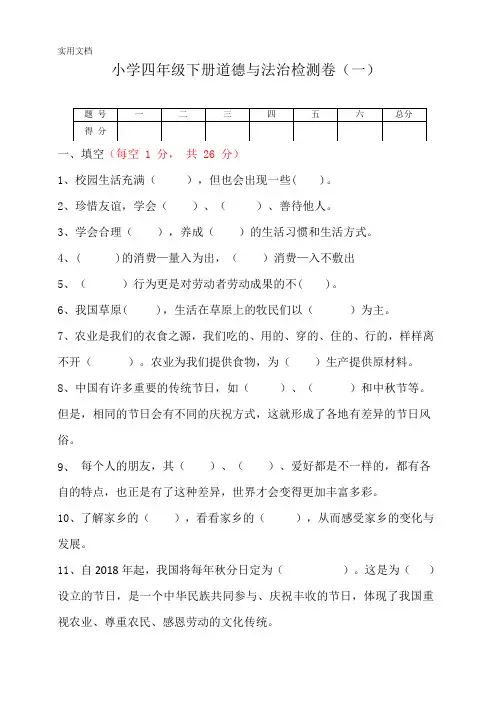 实用文档

小学四年级下册道德与法治检测卷（一）

| 题 号 | 一 | 二 | 三 | 四 | 五 | 六 | 总分 |
|---|---|---|---|---|---|---|---|
| 得 分 | | | | | | | |

一、填空（每空 1 分， 共 26 分）

1、校园生活充满（ ），但也会出现一些（ ）。

2、珍惜友谊，学会（ ）、（ ）、善待他人。

3、学会合理（ ），养成（ ）的生活习惯和生活方式。

4、（ ）的消费—量入为出，（ ）消费—入不敷出

5、（ ）行为更是对劳动者劳动成果的不（ ）。

6、我国草原（ ），生活在草原上的牧民们以（ ）为主。

7、农业是我们的衣食之源，我们吃的、用的、穿的、住的、行的，样样离不开（ ）。农业为我们提供食物，为（ ）生产提供原材料。

8、中国有许多重要的传统节日，如（ ）、（ ）和中秋节等。但是，相同的节日会有不同的庆祝方式，这就形成了各地有差异的节日风俗。

9、 每个人的朋友，其（ ）、（ ）、爱好都是不一样的，都有各自的特点，也正是有了这种差异，世界才会变得更加丰富多彩。

10、了解家乡的（ ），看看家乡的（ ），从而感受家乡的变化与发展。

11、自 2018 年起，我国将每年秋分日定为（ ）。这是为（ ）设立的节日，是一个中华民族共同参与、庆祝丰收的节日，体现了我国重视农业、尊重农民、感恩劳动的文化传统。